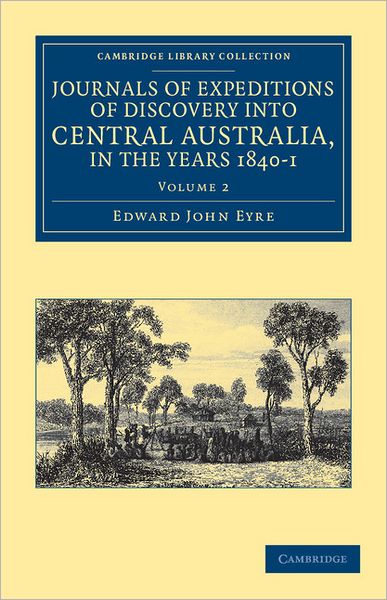 CAMBRIDGE LIBRARY COLLECTION

JOURNALS OF EXPEDITIONS OF DISCOVERY INTO CENTRAL AUSTRALIA, IN THE YEARS 1840-1

VOLUME 2

EDWARD JOHN EYRE

CAMBRIDGE